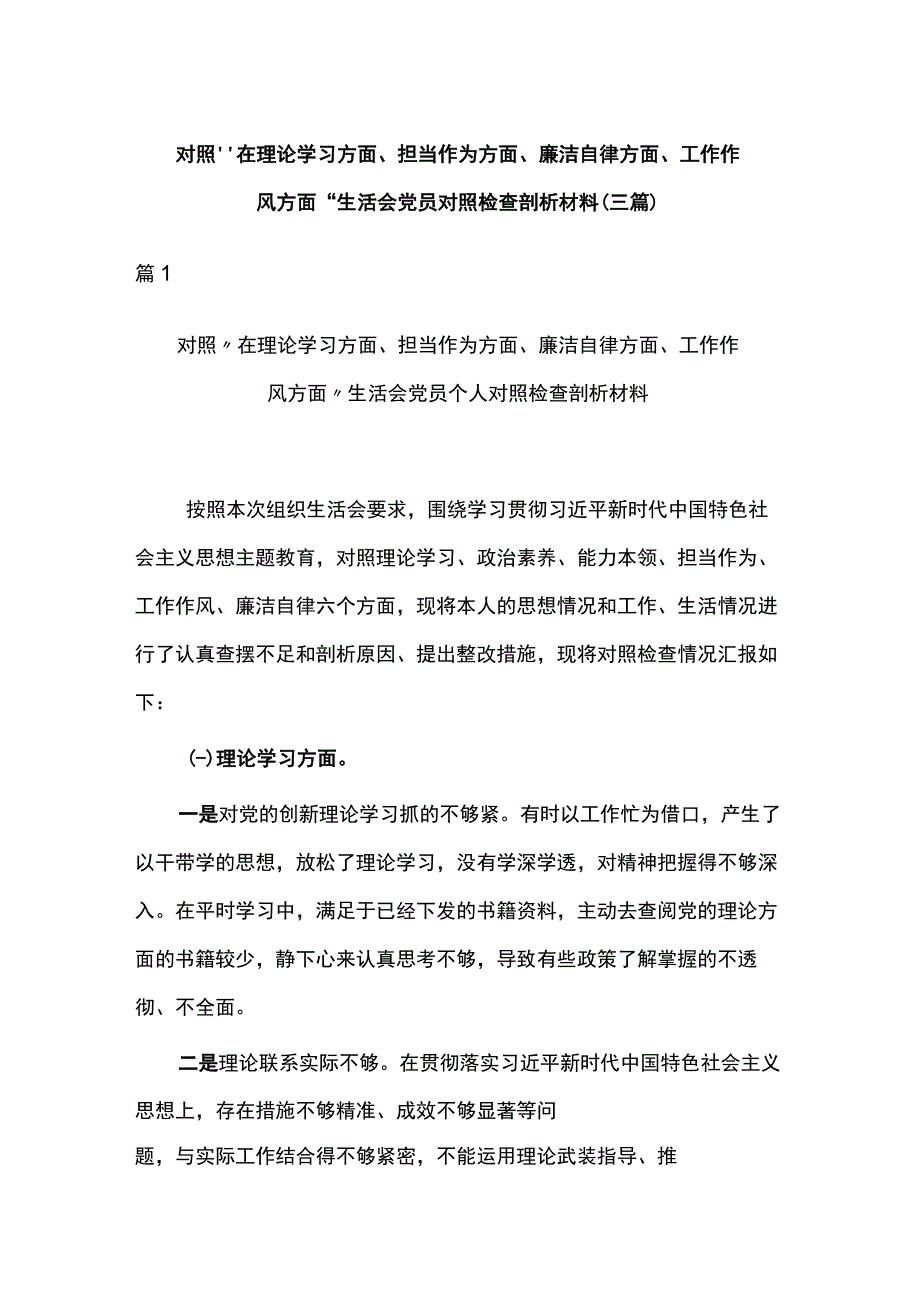 对照''在理论学习方面、担当作为方面、廉洁自律方面、工作作风方面“生活会党员对照检查剖析材料(三篇)

篇1

对照〃在理论学习方面、担当作为方面、廉洁自律方面、工作作风方面〃生活会党员个人对照检查剖析材料

按照本次组织生活会要求，围绕学习贯彻习近平新时代中国特色社会主义思想主题教育，对照理论学习、政治素养、能力本领、担当作为、工作作风、廉洁自律六个方面，现将本人的思想情况和工作、生活情况进行了认真查摆不足和剖析原因、提出整改措施，现将对照检查情况汇报如下：

㈠理论学习方面。

一是对党的创新理论学习抓的不够紧。有时以工作忙为借口，产生了以干带学的思想，放松了理论学习，没有学深学透，对精神把握得不够深入。在平时学习中，满足于已经下发的书籍资料，主动去查阅党的理论方面的书籍较少，静下心来认真思考不够，导致有些政策了解掌握的不透彻、不全面。

二是理论联系实际不够。在贯彻落实习近平新时代中国特色社会主义思想上，存在措施不够精准、成效不够显著等问题，与实际工作结合得不够紧密，不能运用理论武装指导、推